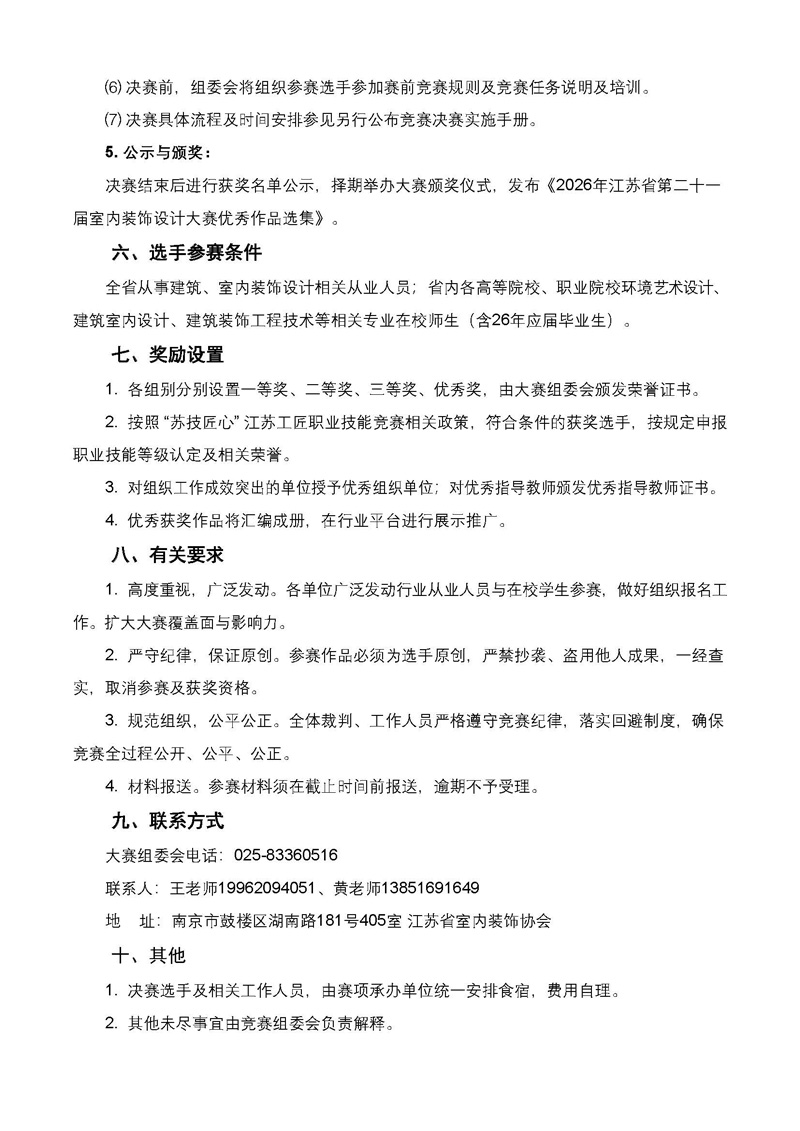 ⑹决赛前，组委会将组织参赛选手参加赛前竞赛规则及竞赛任务说明及培训。

⑺决赛具体流程及时间安排参见另行公布竞赛决赛实施手册。

5.公示与颁奖：

决赛结束后进行获奖名单公示，择期举办大赛颁奖仪式，发布《2026年江苏省第二十一届室内装饰设计大赛优秀作品选集》。

六、选手参赛条件

全省从事建筑、室内装饰设计相关从业人员；省内各高等院校、职业院校环境艺术设计、建筑室内设计、建筑装饰工程技术等相关专业在校师生（含26年应届毕业生）。

七、奖励设置

1.各组别分别设置一等奖、二等奖、三等奖、优秀奖，由大赛组委会颁发荣誉证书。

2.按照“苏技匠心”江苏工匠职业技能竞赛相关政策，符合条件的获奖选手，按规定申报职业技能等级认定及相关荣誉。

3.对组织工作成效突出的单位授予优秀组织单位；对优秀指导教师颁发优秀指导教师证书。

4.优秀获奖作品将汇编成册，在行业平台进行展示推广。

八、有关要求

1.高度重视，广泛发动。各单位广泛发动行业从业人员与在校学生参赛，做好组织报名工作。扩大大赛覆盖面与影响力。

2.严守纪律，保证原创。参赛作品必须为选手原创，严禁抄袭、盗用他人成果，一经查实，取消参赛及获奖资格。

3.规范组织，公平公正。全体裁判、工作人员严格遵守竞赛纪律，落实回避制度，确保竞赛全过程公开、公平、公正。

4.材料报送。参赛材料须在截止时间前报送，逾期不予受理。

九、联系方式

大赛组委会电话：025-83360516

联系人：王老师19962094051、黄老师13851691649

地 址：南京市鼓楼区湖南路181号405室 江苏省室内装饰协会

十、其他

1.决赛选手及相关工作人员，由赛项承办单位统一安排食宿，费用自理。

2.其他未尽事宜由竞赛组委会负责解释。